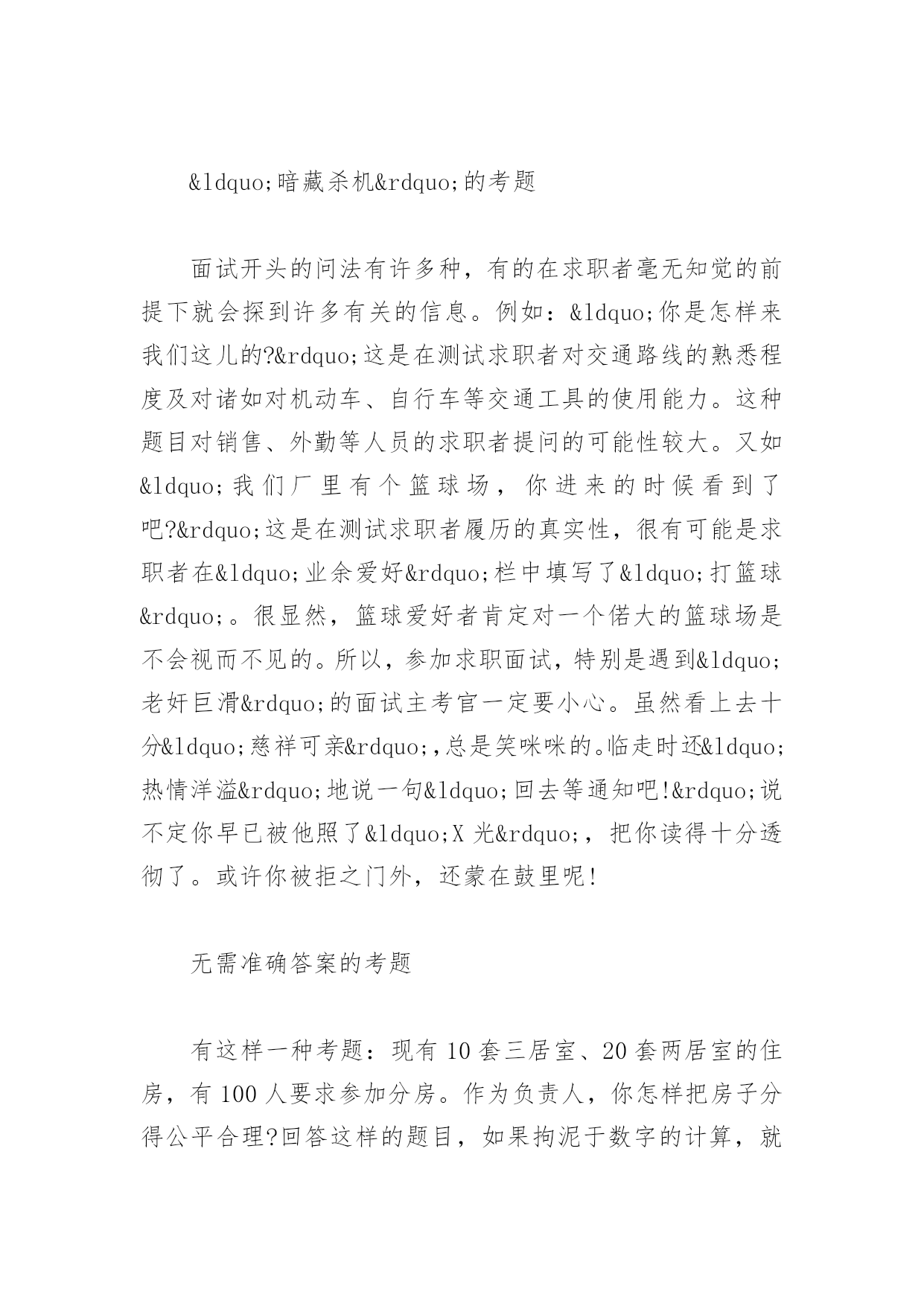 &ldquo;暗藏杀机&rdquo;的考题

面试开头的问法有许多种，有的在求职者毫无知觉的前提下就会探到许多有关的信息。例如：&ldquo;你是怎样来我们这儿的?&rdquo;这是在测试求职者对交通路线的熟悉程度及对诸如对机动车、自行车等交通工具的使用能力。这种题目对销售、外勤等人员的求职者提问的可能性较大。又如&ldquo;我们厂里有个篮球场，你进来的时候看到了吧?&rdquo;这是在测试求职者履历的真实性，很有可能是求职者在&ldquo;业余爱好&rdquo;栏中填写了&ldquo;打篮球&rdquo;。很显然，篮球爱好者肯定对一个偌大的篮球场是不会视而不见的。所以，参加求职面试，特别是遇到&ldquo;老奸巨滑&rdquo;的面试主考官一定要小心。虽然看上去十分&ldquo;慈祥可亲&rdquo;,总是笑咪咪的。临走时还&ldquo;热情洋溢&rdquo;地说一句&ldquo;回去等通知吧!&rdquo;说不定你早已被他照了&ldquo;X 光&rdquo;，把你读得十分透彻了。或许你被拒之门外，还蒙在鼓里呢!

无需准确答案的考题

有这样一种考题：现有 10 套三居室、20 套两居室的住房，有 100 人要求参加分房。作为负责人，你怎样把房子分得公平合理?回答这样的题目，如果拘泥于数字的计算，就